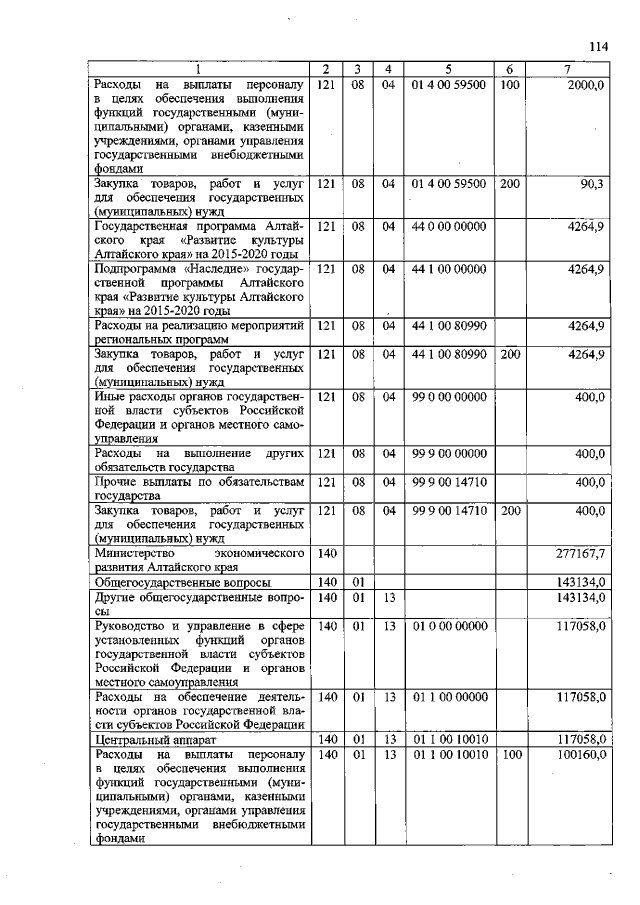 114

| 1 | 2 | 3 | 4 | 5 | 6 | 7 |
|---|---|---|---|---|---|---|
| Расходы на выплаты персоналу в целях обеспечения выполнения функций государственными (муниципальными) органами, казенными учреждениями, органами управления государственными внебюджетными фондами | 121 | 08 | 04 | 01 4 00 59500 | 100 | 2000,0 |
| Закупка товаров, работ и услуг для обеспечения государственных (муниципальных) нужд | 121 | 08 | 04 | 01 4 00 59500 | 200 | 90,3 |
| Государственная программа Алтайского края «Развитие культуры Алтайского края» на 2015-2020 годы | 121 | 08 | 04 | 44 0 00 00000 |  | 4264,9 |
| Подпрограмма «Наследие» государственной программы Алтайского края «Развитие культуры Алтайского края» на 2015-2020 годы | 121 | 08 | 04 | 44 1 00 00000 |  | 4264,9 |
| Расходы на реализацию мероприятий региональных программ | 121 | 08 | 04 | 44 1 00 80990 |  | 4264,9 |
| Закупка товаров, работ и услуг для обеспечения государственных (муниципальных) нужд | 121 | 08 | 04 | 44 1 00 80990 | 200 | 4264,9 |
| Иные расходы органов государственной власти субъектов Российской Федерации и органов местного самоуправления | 121 | 08 | 04 | 99 0 00 00000 |  | 400,0 |
| Расходы на выполнение других обязательств государства | 121 | 08 | 04 | 99 9 00 00000 |  | 400,0 |
| Прочие выплаты по обязательствам государства | 121 | 08 | 04 | 99 9 00 14710 |  | 400,0 |
| Закупка товаров, работ и услуг для обеспечения государственных (муниципальных) нужд | 121 | 08 | 04 | 99 9 00 14710 | 200 | 400,0 |
| Министерство экономического развития Алтайского края | 140 |  |  |  |  | 277167,7 |
| Общегосударственные вопросы | 140 | 01 |  |  |  | 143134,0 |
| Другие общегосударственные вопросы | 140 | 01 | 13 |  |  | 143134,0 |
| Руководство и управление в сфере установленных функций органов государственной власти субъектов Российской Федерации и органов местного самоуправления | 140 | 01 | 13 | 01 0 00 00000 |  | 117058,0 |
| Расходы на обеспечение деятельности органов государственной власти субъектов Российской Федерации | 140 | 01 | 13 | 01 1 00 00000 |  | 117058,0 |
| Центральный аппарат | 140 | 01 | 13 | 01 1 00 10010 |  | 117058,0 |
| Расходы на выплаты персоналу в целях обеспечения выполнения функций государственными (муниципальными) органами, казенными учреждениями, органами управления государственными внебюджетными фондами | 140 | 01 | 13 | 01 1 00 10010 | 100 | 100160,0 |